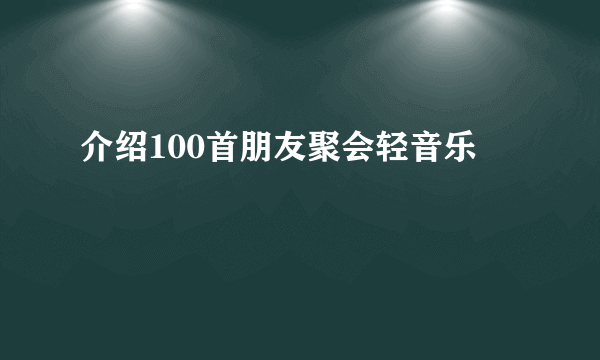 介绍100首朋友聚会轻音乐